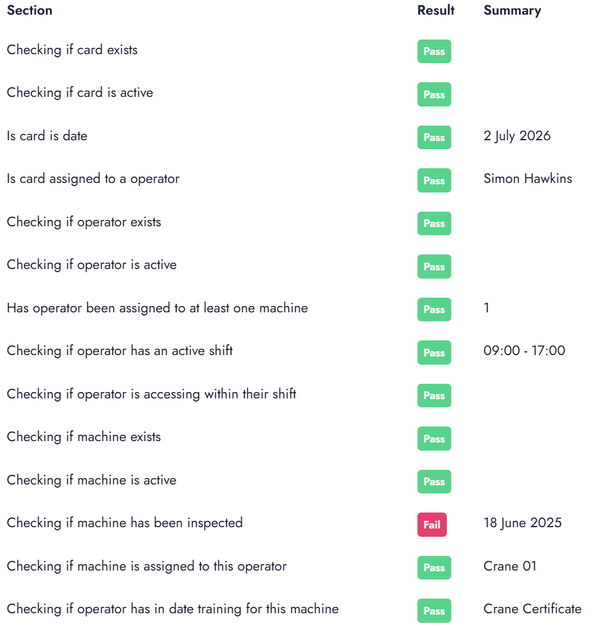 | Section | Result | Summary |
|---|---|---|
| Checking if card exists | Pass | |
| Checking if card is active | Pass | |
| Is card is date | Pass | 2 July 2026 |
| Is card assigned to a operator | Pass | Simon Hawkins |
| Checking if operator exists | Pass | |
| Checking if operator is active | Pass | |
| Has operator been assigned to at least one machine | Pass | 1 |
| Checking if operator has an active shift | Pass | 09:00 - 17:00 |
| Checking if operator is accessing within their shift | Pass | |
| Checking if machine exists | Pass | |
| Checking if machine is active | Pass | |
| Checking if machine has been inspected | Fail | 18 June 2025 |
| Checking if machine is assigned to this operator | Pass | Crane 01 |
| Checking if operator has in date training for this machine | Pass | Crane Certificate |